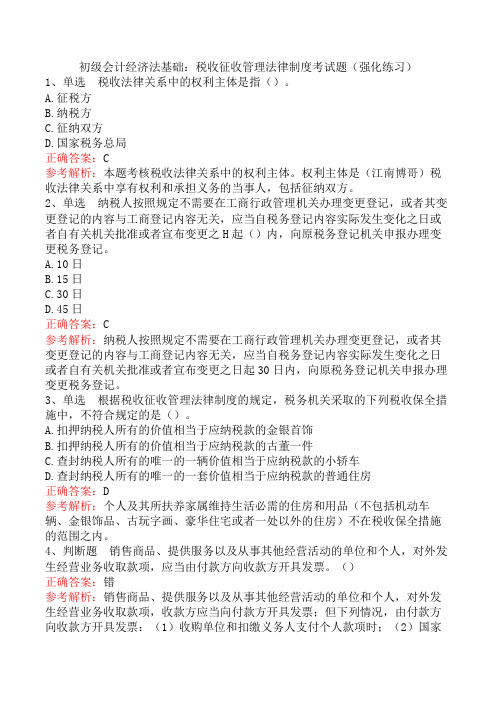 初级会计经济法基础：税收征收管理法律制度考试题（强化练习）
1、单选 税收法律关系中的权利主体是指（）。
A.征税方
B.纳税方
C.征纳双方
D.国家税务总局
正确答案：C
参考解析：本题考核税收法律关系中的权利主体。权利主体是（江南博哥）税收法律关系中享有权利和承担义务的当事人，包括征纳双方。
2、单选 纳税人按照规定不需要在工商行政管理机关办理变更登记，或者其变更登记的内容与工商登记内容无关，应当自税务登记内容实际发生变化之日或者自有关机关批准或者宣布变更之H起（）内，向原税务登记机关申报办理变更税务登记。
A.10日
B.15日
C.30日
D.45日
正确答案：C
参考解析：纳税人按照规定不需要在工商行政管理机关办理变更登记，或者其变更登记的内容与工商登记内容无关，应当自税务登记内容实际发生变化之日或者自有关机关批准或者宣布变更之日起30日内，向原税务登记机关申报办理变更税务登记。
3、单选 根据税收征收管理法律制度的规定，税务机关采取的下列税收保全措施中，不符合规定的是（）。
A.扣押纳税人所有的价值相当于应纳税款的金银首饰
B.扣押纳税人所有的价值相当于应纳税款的古董一件
C.查封纳税人所有的唯一的一辆价值相当于应纳税款的小轿车
D.查封纳税人所有的唯一的一套价值相当于应纳税款的普通住房
正确答案：D
参考解析：个人及其所扶养家属维持生活必需的住房和用品（不包括机动车辆、金银饰品、古玩字画、豪华住宅或者一处以外的住房）不在税收保全措施的范围之内。
4、判断题 销售商品、提供服务以及从事其他经营活动的单位和个人，对外发生经营业务收取款项，应当由付款方向收款方开具发票。（）
正确答案：错
参考解析：销售商品、提供服务以及从事其他经营活动的单位和个人，对外发生经营业务收取款项，收款方应当向付款方开具发票；但下列情况，由付款方向收款方开具发票：（1）收购单位和扣缴义务人支付个人款项时；（2）国家